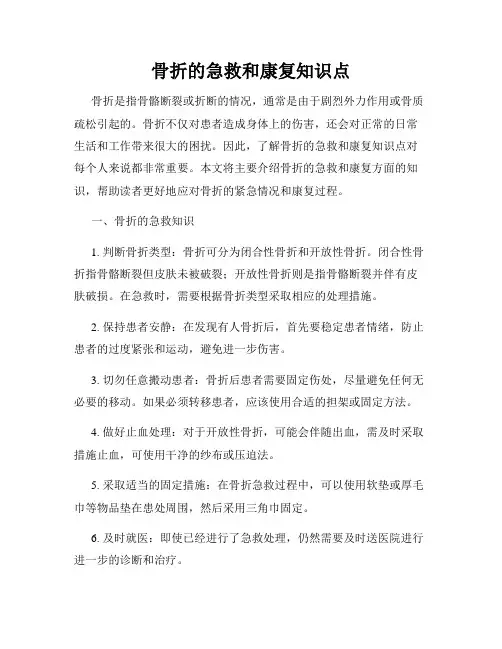 骨折的急救和康复知识点

骨折是指骨骼断裂或折断的情况，通常是由于剧烈外力作用或骨质疏松引起的。骨折不仅对患者造成身体上的伤害，还会对正常的日常生活和工作带来很大的困扰。因此，了解骨折的急救和康复知识点对每个人来说都非常重要。本文将主要介绍骨折的急救和康复方面的知识，帮助读者更好地应对骨折的紧急情况和康复过程。

一、骨折的急救知识

1. 判断骨折类型：骨折可分为闭合性骨折和开放性骨折。闭合性骨折指骨骼断裂但皮肤未被破裂；开放性骨折则是指骨骼断裂并伴有皮肤破损。在急救时，需要根据骨折类型采取相应的处理措施。

2. 保持患者安静：在发现有人骨折后，首先要稳定患者情绪，防止患者的过度紧张和运动，避免进一步伤害。

3. 切勿任意搬动患者：骨折后患者需要固定伤处，尽量避免任何无必要的移动。如果必须转移患者，应该使用合适的担架或固定方法。

4. 做好止血处理：对于开放性骨折，可能会伴随出血，需及时采取措施止血，可使用干净的纱布或压迫法。

5. 采取适当的固定措施：在骨折急救过程中，可以使用软垫或厚毛巾等物品垫在患处周围，然后采用三角巾固定。

6. 及时就医：即使已经进行了急救处理，仍然需要及时送医院进行进一步的诊断和治疗。